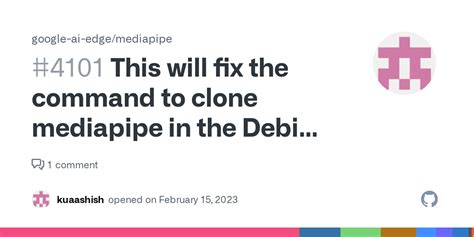 google-ai-edge/mediapipe

#4101 This will fix the command to clone mediapipe in the Debi...

1 comment

kuaashish opened on February 15, 2023